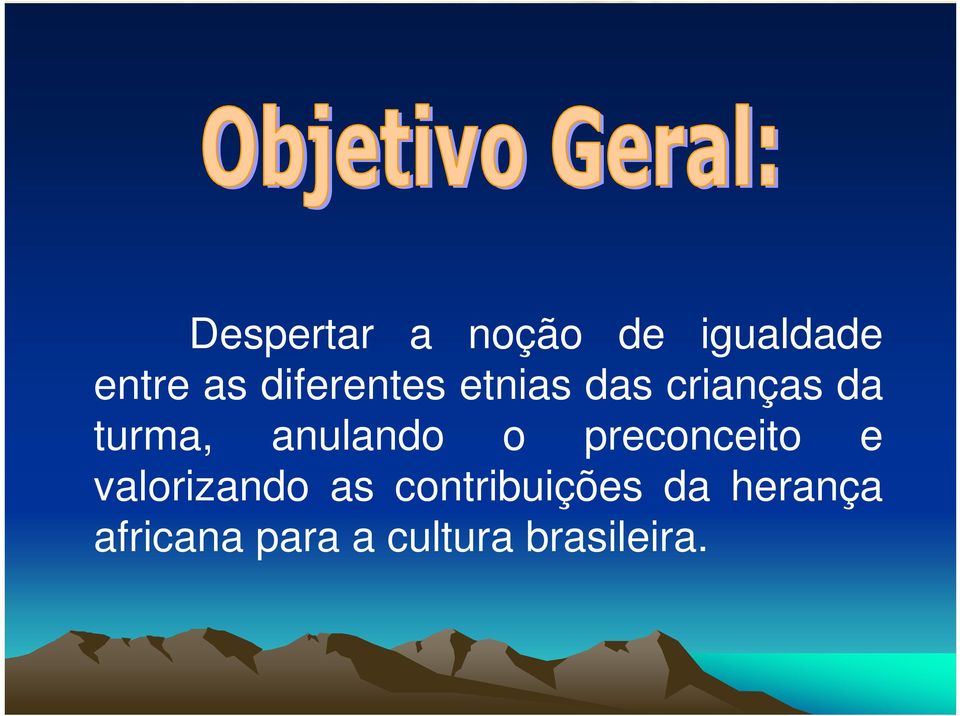 Objetivo Geral:

Despertar a noção de igualdade entre as diferentes etnias das crianças da turma, anulando o preconceito e valorizando as contribuições da herança africana para a cultura brasileira.